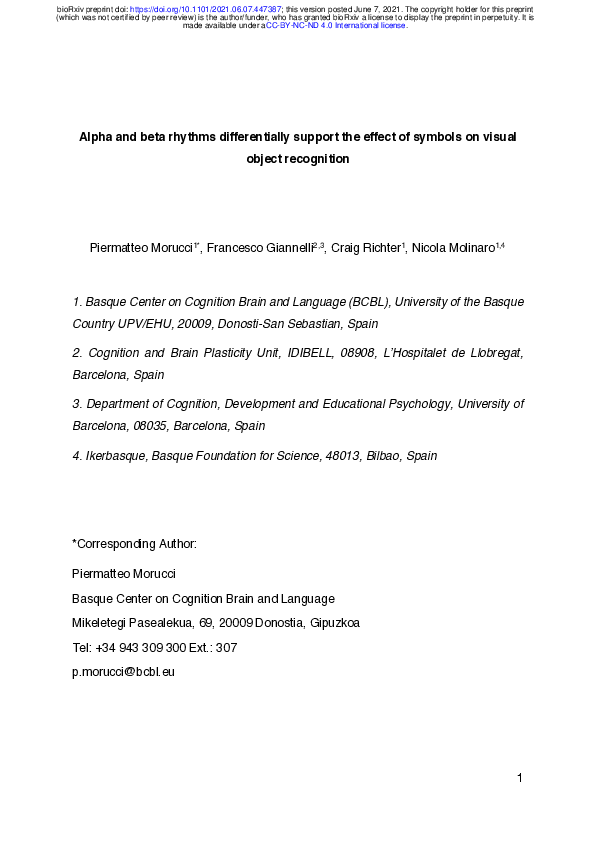 bioRxiv preprint doi: https://doi.org/10.1101/2021.06.07.447387; this version posted June 7, 2021. The copyright holder for this preprint (which was not certified by peer review) is the author/funder, who has granted bioRxiv a license to display the preprint in perpetuity. It is made available under aCC-BY-NC-ND 4.0 International license.

Alpha and beta rhythms differentially support the effect of symbols on visual object recognition

Piermatteo Morucci$^{1*}$, Francesco Giannelli$^{2,3}$, Craig Richter$^{1}$, Nicola Molinaro$^{1,4}$

1. Basque Center on Cognition Brain and Language (BCBL), University of the Basque Country UPV/EHU, 20009, Donosti-San Sebastian, Spain

2. Cognition and Brain Plasticity Unit, IDIBELL, 08908, L'Hospitalet de Llobregat, Barcelona, Spain

3. Department of Cognition, Development and Educational Psychology, University of Barcelona, 08035, Barcelona, Spain

4. Ikerbasque, Basque Foundation for Science, 48013, Bilbao, Spain

*Corresponding Author:

Piermatteo Morucci

Basque Center on Cognition Brain and Language

Mikeletegi Pasealekua, 69, 20009 Donostia, Gipuzkoa

Tel: +34 943 309 300 Ext.: 307

p.morucci@bcbl.eu

1